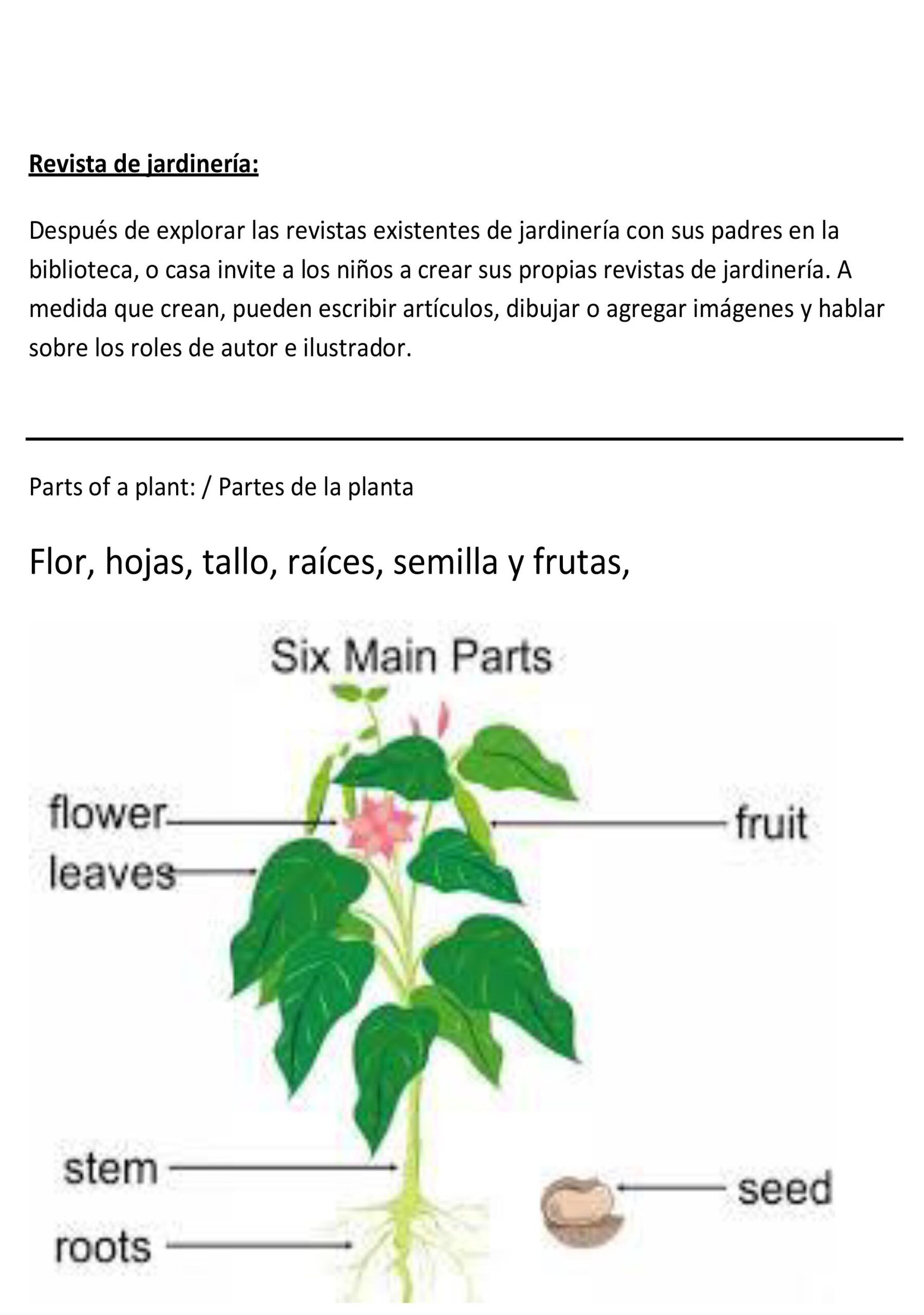 Revista de jardinería:

Después de explorar las revistas existentes de jardinería con sus padres en la biblioteca, o casa invite a los niños a crear sus propias revistas de jardinería. A medida que crean, pueden escribir artículos, dibujar o agregar imágenes y hablar sobre los roles de autor e ilustrador.

Parts of a plant: / Partes de la planta

Flor, hojas, tallo, raíces, semilla y frutas,

Six Main Parts

flower

leaves

fruit

stem

roots

seed